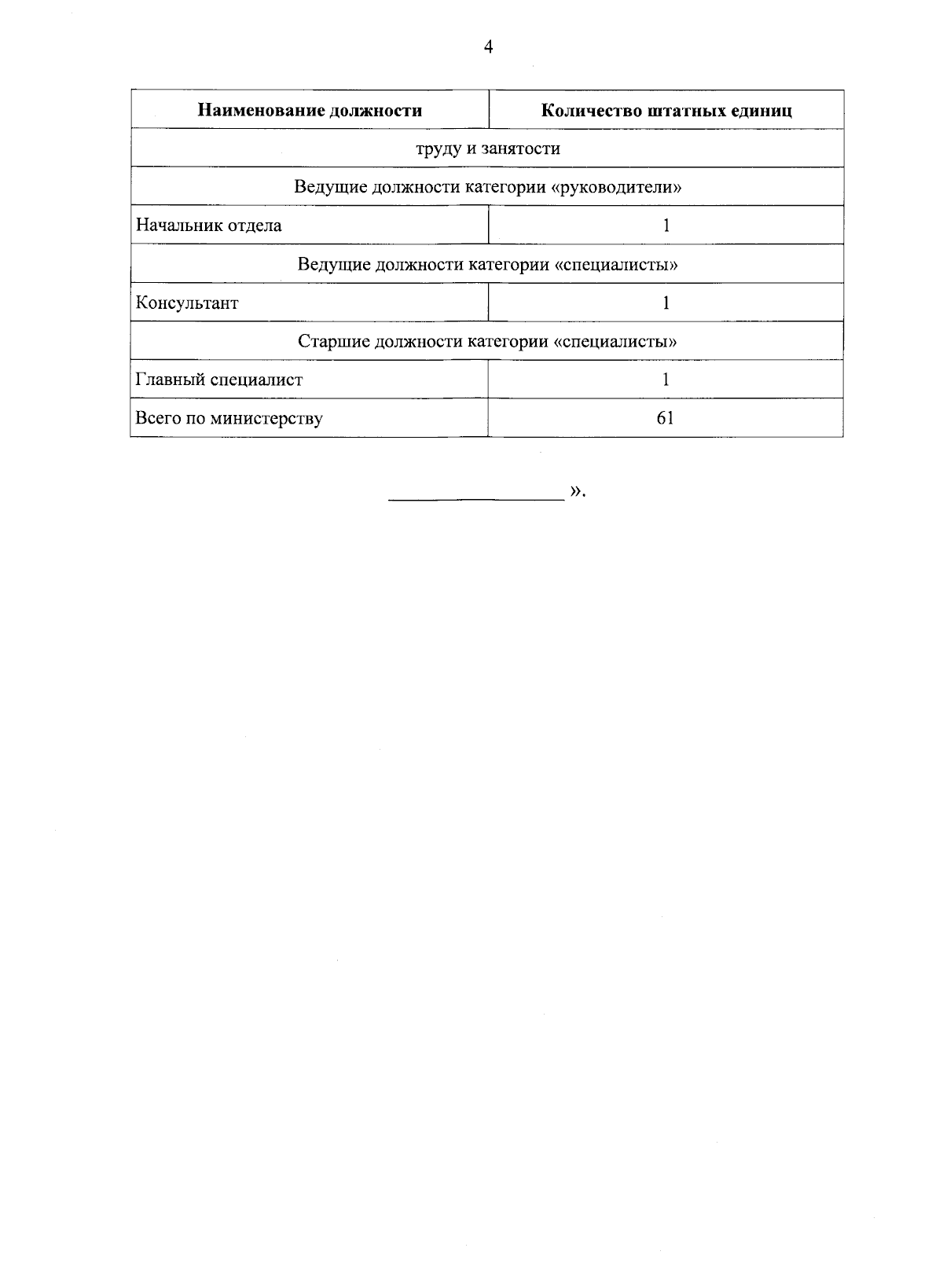 4

| Наименование должности | Количество штатных единиц |
|---|---|
| труду и занятости | |
| Ведущие должности категории «руководители» | |
| Начальник отдела | 1 |
| Ведущие должности категории «специалисты» | |
| Консультант | 1 |
| Старшие должности категории «специалисты» | |
| Главный специалист | 1 |
| Всего по министерству | 61 |

».